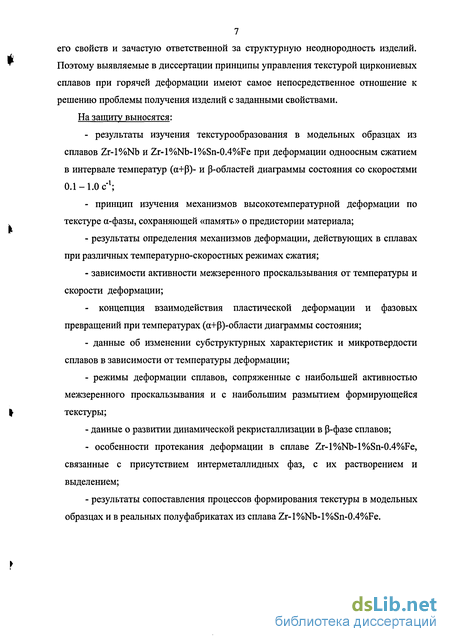 7

его свойств и зачастую ответственной за структурную неоднородность изделий. Поэтому выявляемые в диссертации принципы управления текстурой циркониевых сплавов при горячей деформации имеют самое непосредственное отношение к решению проблемы получения изделий с заданными свойствами.

На защиту выносятся:

- результаты изучения текстурообразования в модельных образцах из сплавов Zr-1%Nb и Zr-1%Nb-1%Sn-0.4%Fe при деформации одноосным сжатием в интервале температур (α+β)- и β-областей диаграммы состояния со скоростями 0.1 – 1.0 $с^{-1}$;

- принцип изучения механизмов высокотемпературной деформации по текстуре α-фазы, сохраняющей «память» о предистории материала;

- результаты определения механизмов деформации, действующих в сплавах при различных температурно-скоростных режимах сжатия;

- зависимости активности межзеренного проскальзывания от температуры и скорости деформации;

- концепция взаимодействия пластической деформации и фазовых превращений при температурах (α+β)-области диаграммы состояния;

- данные об изменении субструктурных характеристик и микротвердости сплавов в зависимости от температуры деформации;

- режимы деформации сплавов, сопряженные с наибольшей активностью межзеренного проскальзывания и с наибольшим размытием формирующейся текстуры;

- данные о развитии динамической рекристаллизации в β-фазе сплавов;

- особенности протекания деформации в сплаве Zr-1%Nb-1%Sn-0.4%Fe, связанные с присутствием интерметаллидных фаз, с их растворением и выделением;

- результаты сопоставления процессов формирования текстуры в модельных образцах и в реальных полуфабрикатах из сплава Zr-1%Nb-1%Sn-0.4%Fe.

dsLib.net
библиотека диссертаций